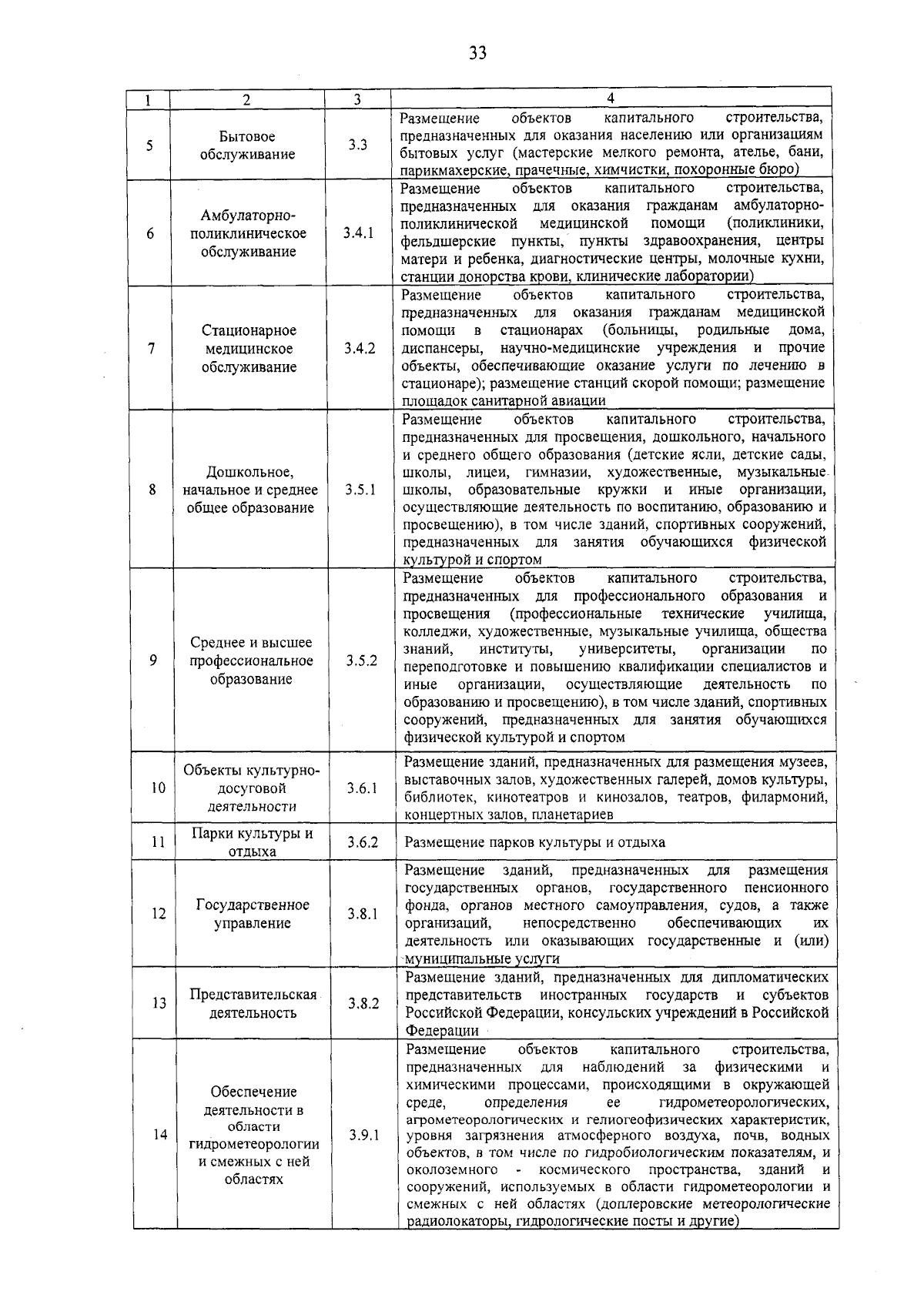 33

| 1 | 2 | 3 | 4 |
|---|---|---|---|
| 5 | Бытовое обслуживание | 3.3 | Размещение объектов капитального строительства, предназначенных для оказания населению или организациям бытовых услуг (мастерские мелкого ремонта, ателье, бани, парикмахерские, прачечные, химчистки, похоронные бюро) |
| 6 | Амбулаторно-поликлиническое обслуживание | 3.4.1 | Размещение объектов капитального строительства, предназначенных для оказания гражданам амбулаторно-поликлинической медицинской помощи (поликлиники, фельдшерские пункты, пункты здравоохранения, центры матери и ребенка, диагностические центры, молочные кухни, станции донорства крови, клинические лаборатории) |
| 7 | Стационарное медицинское обслуживание | 3.4.2 | Размещение объектов капитального строительства, предназначенных для оказания гражданам медицинской помощи в стационарах (больницы, родильные дома, диспансеры, научно-медицинские учреждения и прочие объекты, обеспечивающие оказание услуги по лечению в стационаре); размещение станций скорой помощи; размещение площадок санитарной авиации |
| 8 | Дошкольное, начальное и среднее общее образование | 3.5.1 | Размещение объектов капитального строительства, предназначенных для просвещения, дошкольного, начального и среднего общего образования (детские ясли, детские сады, школы, лицеи, гимназии, художественные, музыкальные школы, образовательные кружки и иные организации, осуществляющие деятельность по воспитанию, образованию и просвещению), в том числе зданий, спортивных сооружений, предназначенных для занятия обучающихся физической культурой и спортом |
| 9 | Среднее и высшее профессиональное образование | 3.5.2 | Размещение объектов капитального строительства, предназначенных для профессионального образования и просвещения (профессиональные технические училища, колледжи, художественные, музыкальные училища, общества знаний, институты, университеты, организации по переподготовке и повышению квалификации специалистов и иные организации, осуществляющие деятельность по образованию и просвещению), в том числе зданий, спортивных сооружений, предназначенных для занятия обучающихся физической культурой и спортом |
| 10 | Объекты культурно-досуговой деятельности | 3.6.1 | Размещение зданий, предназначенных для размещения музеев, выставочных залов, художественных галерей, домов культуры, библиотек, кинотеатров и кинозалов, театров, филармоний, концертных залов, планетариев |
| 11 | Парки культуры и отдыха | 3.6.2 | Размещение парков культуры и отдыха |
| 12 | Государственное управление | 3.8.1 | Размещение зданий, предназначенных для размещения государственных органов, государственного пенсионного фонда, органов местного самоуправления, судов, а также организаций, непосредственно обеспечивающих их деятельность или оказывающих государственные и (или) муниципальные услуги |
| 13 | Представительская деятельность | 3.8.2 | Размещение зданий, предназначенных для дипломатических представительств иностранных государств и субъектов Российской Федерации, консульских учреждений в Российской Федерации |
| 14 | Обеспечение деятельности в области гидрометеорологии и смежных с ней областях | 3.9.1 | Размещение объектов капитального строительства, предназначенных для наблюдений за физическими и химическими процессами, происходящими в окружающей среде, определения ее гидрометеорологических, агрометеорологических и гелиогеофизических характеристик, уровня загрязнения атмосферного воздуха, почв, водных объектов, в том числе по гидробиологическим показателям, и околоземного - космического пространства, зданий и сооружений, используемых в области гидрометеорологии и смежных с ней областях (доплеровские метеорологические радиолокаторы, гидрологические посты и другие) |